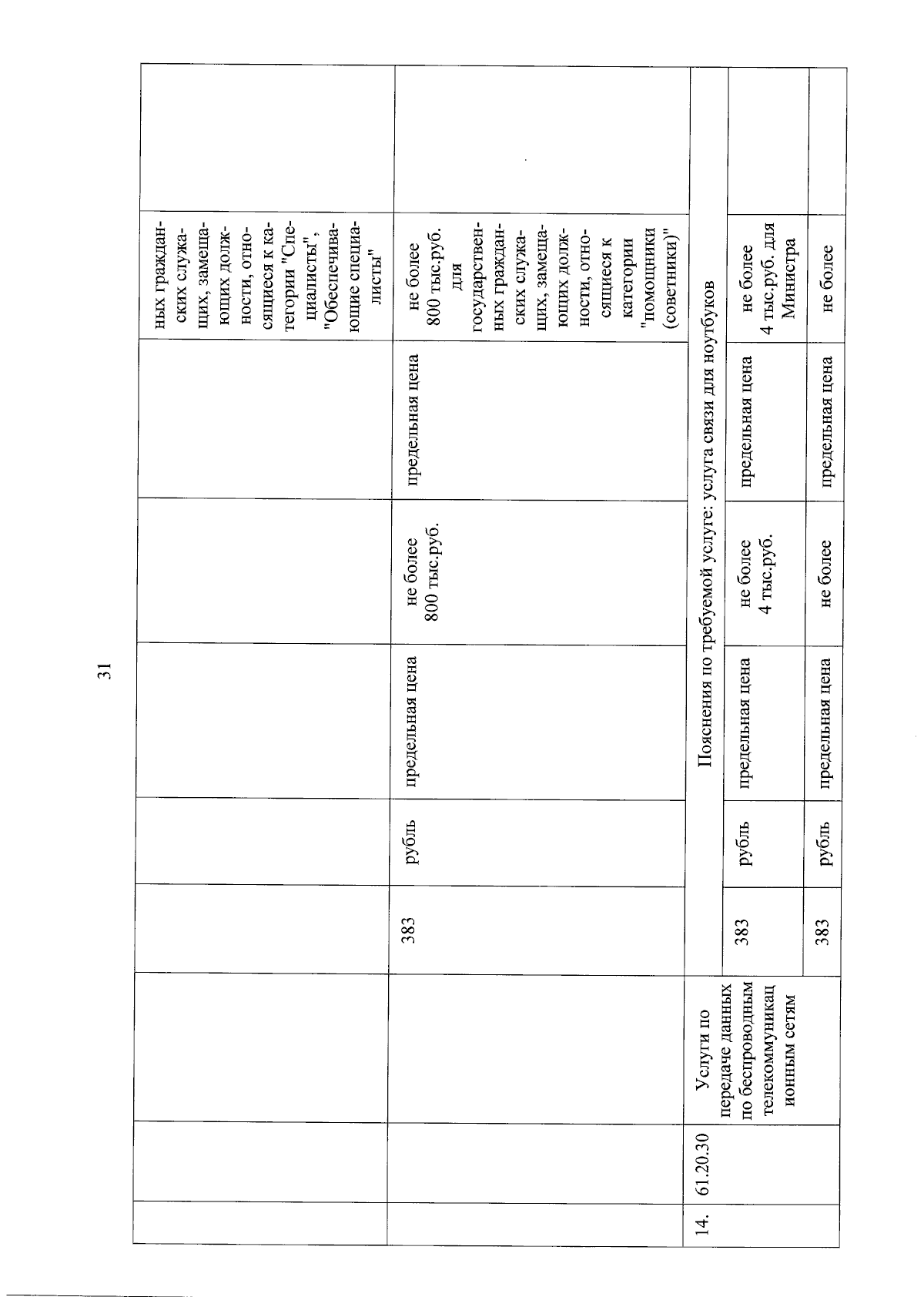 31

|  |  |  |  |  |  |  |  |  |  |
|---|---|---|---|---|---|---|---|---|---|
|  |  |  |  |  |  |  |  | ных гражданских служащих, замещающих должности, относящиеся к категории "Специалисты", "Обеспечивающие специалисты" |  |
|  |  |  | 383 | рубль | предельная цена | не более 800 тыс.руб. | предельная цена | не более 800 тыс.руб. для государственных гражданских служащих, замещающих должности, относящиеся к категории "помощники (советники)" |  |
| 14. | 61.20.30 | Услуги по передаче данных по беспроводным телекоммуникационным сетям | Пояснения по требуемой услуге: услуга связи для ноутбуков | | | | | | |
|  |  |  | 383 | рубль | предельная цена | не более 4 тыс.руб. | предельная цена | не более 4 тыс.руб. для Министра |  |
|  |  |  | 383 | рубль | предельная цена | не более | предельная цена | не более |  |